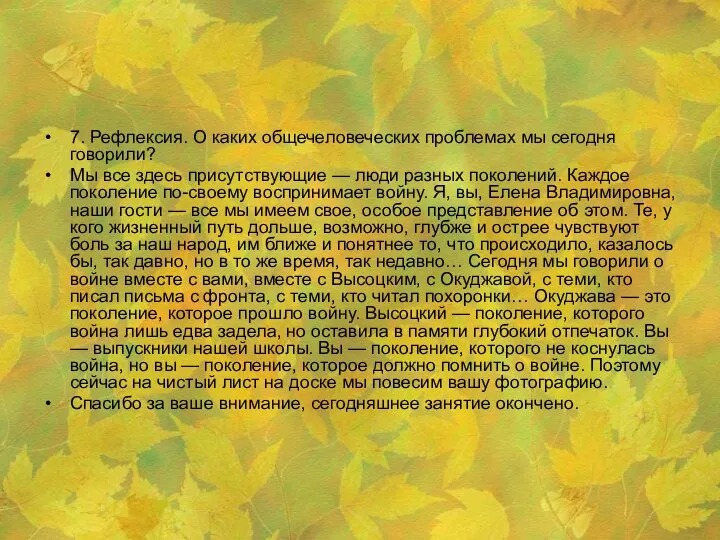 • 7. Рефлексия. О каких общечеловеческих проблемах мы сегодня говорили?

• Мы все здесь присутствующие — люди разных поколений. Каждое поколение по-своему воспринимает войну. Я, вы, Елена Владимировна, наши гости — все мы имеем свое, особое представление об этом. Те, у кого жизненный путь дольше, возможно, глубже и острее чувствуют боль за наш народ, им ближе и понятнее то, что происходило, казалось бы, так давно, но в то же время, так недавно… Сегодня мы говорили о войне вместе с вами, вместе с Высоцким, с Окуджавой, с теми, кто писал письма с фронта, с теми, кто читал похоронки… Окуджава — это поколение, которое прошло войну. Высоцкий — поколение, которого война лишь едва задела, но оставила в памяти глубокий отпечаток. Вы — выпускники нашей школы. Вы — поколение, которого не коснулась война, но вы — поколение, которое должно помнить о войне. Поэтому сейчас на чистый лист на доске мы повесим вашу фотографию.

• Спасибо за ваше внимание, сегодняшнее занятие окончено.